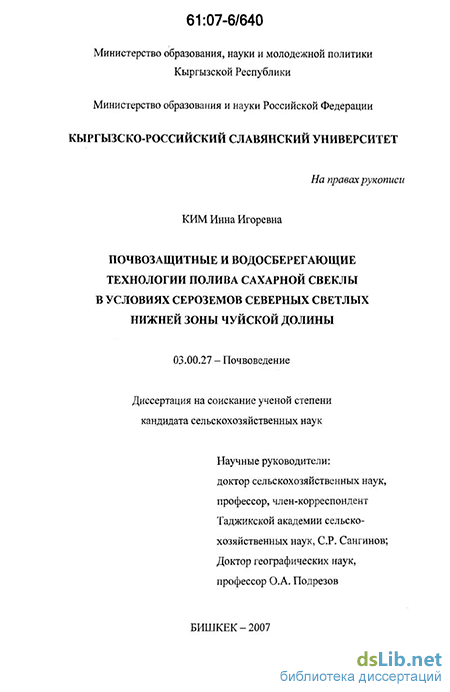 61:07-6/640

Министерство образования, науки и молодежной политики Кыргызской Республики

Министерство образования и науки Российской Федерации

КЫРГЫЗСКО-РОССИЙСКИЙ СЛАВЯНСКИЙ УНИВЕРСИТЕТ

На правах рукописи

КИМ Инна Игоревна

ПОЧВОЗАЩИТНЫЕ И ВОДОСБЕРЕГАЮЩИЕ ТЕХНОЛОГИИ ПОЛИВА САХАРНОЙ СВЕКЛЫ В УСЛОВИЯХ СЕРОЗЕМОВ СЕВЕРНЫХ СВЕТЛЫХ НИЖНЕЙ ЗОНЫ ЧУЙСКОЙ ДОЛИНЫ

03.00.27 – Почвоведение

Диссертация на соискание ученой степени кандидата сельскохозяйственных наук

Научные руководители:
доктор сельскохозяйственных наук, профессор, член-корреспондент Таджикской академии сельскохозяйственных наук, С.Р. Сангинов;
Доктор географических наук, профессор О.А. Подрезов

БИШКЕК – 2007

dsLib.net
библиотека диссертаций